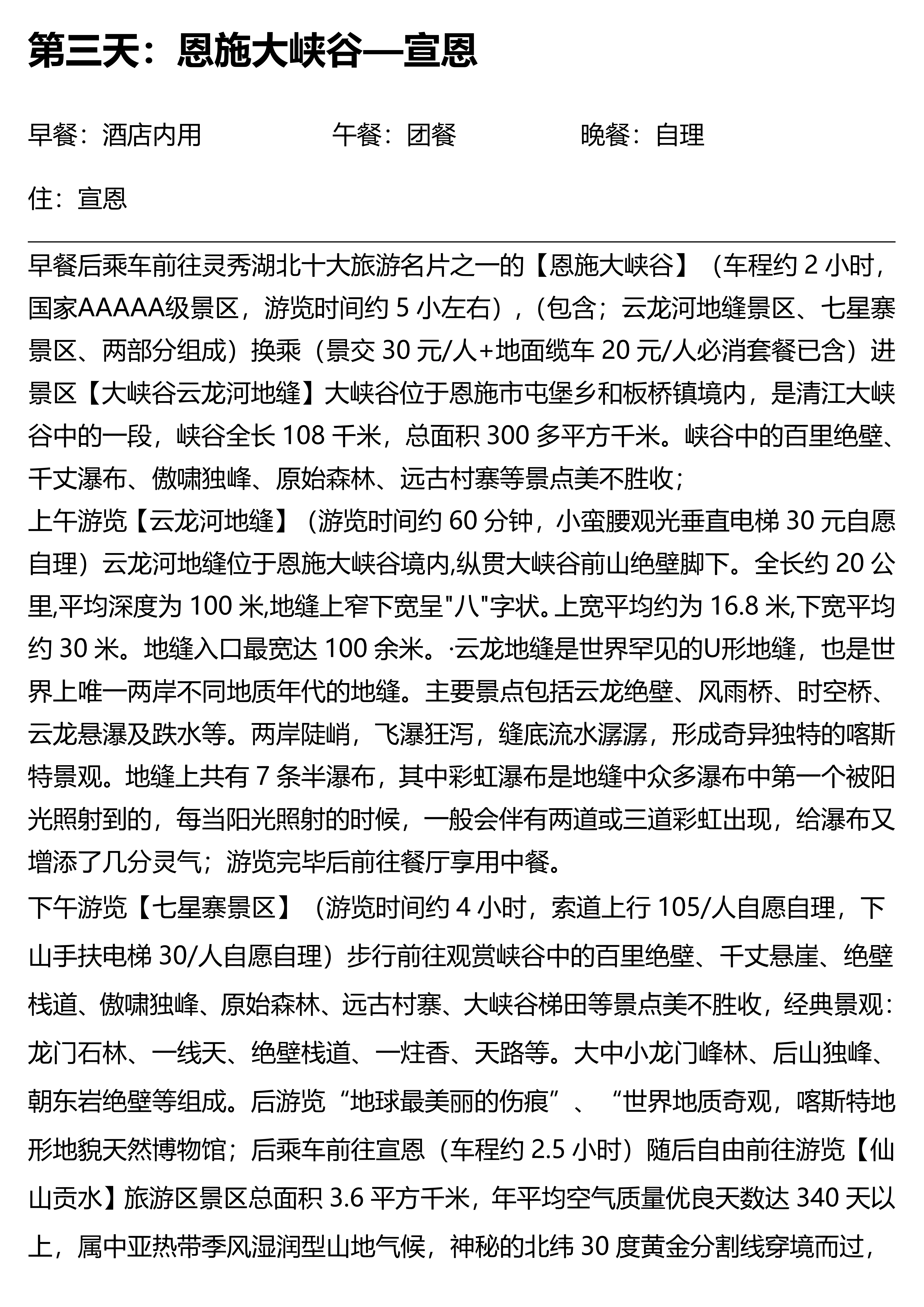 第三天：恩施大峡谷—宣恩

早餐：酒店内用　　　　　午餐：团餐　　　　　晚餐：自理

住：宣恩

早餐后乘车前往灵秀湖北十大旅游名片之一的【恩施大峡谷】（车程约 2 小时，国家AAAAA级景区，游览时间约 5 小左右），（包含；云龙河地缝景区、七星寨景区、两部分组成）换乘（景交 30 元/人+地面缆车 20 元/人必消套餐已含）进景区【大峡谷云龙河地缝】大峡谷位于恩施市屯堡乡和板桥镇境内，是清江大峡谷中的一段，峡谷全长 108 千米，总面积 300 多平方千米。峡谷中的百里绝壁、千丈瀑布、傲啸独峰、原始森林、远古村寨等景点美不胜收；
上午游览【云龙河地缝】（游览时间约 60 分钟，小蛮腰观光垂直电梯 30 元自愿自理）云龙河地缝位于恩施大峡谷境内,纵贯大峡谷前山绝壁脚下。全长约 20 公里,平均深度为 100 米,地缝上窄下宽呈"八"字状。上宽平均约为 16.8 米,下宽平均约 30 米。地缝入口最宽达 100 余米。·云龙地缝是世界罕见的U形地缝，也是世界上唯一两岸不同地质年代的地缝。主要景点包括云龙绝壁、风雨桥、时空桥、云龙悬瀑及跌水等。两岸陡峭，飞瀑狂泻，缝底流水潺潺，形成奇异独特的喀斯特景观。地缝上共有 7 条半瀑布，其中彩虹瀑布是地缝中众多瀑布中第一个被阳光照射到的，每当阳光照射的时候，一般会伴有两道或三道彩虹出现，给瀑布又增添了几分灵气；游览完毕后前往餐厅享用中餐。
下午游览【七星寨景区】（游览时间约 4 小时，索道上行 105/人自愿自理，下山手扶电梯 30/人自愿自理）步行前往观赏峡谷中的百里绝壁、千丈悬崖、绝壁栈道、傲啸独峰、原始森林、远古村寨、大峡谷梯田等景点美不胜收，经典景观：龙门石林、一线天、绝壁栈道、一炷香、天路等。大中小龙门峰林、后山独峰、朝东岩绝壁等组成。后游览“地球最美丽的伤痕”、“世界地质奇观，喀斯特地形地貌天然博物馆；后乘车前往宣恩（车程约 2.5 小时）随后自由前往游览【仙山贡水】旅游区景区总面积 3.6 平方千米，年平均空气质量优良天数达 340 天以上，属中亚热带季风湿润型山地气候，神秘的北纬 30 度黄金分割线穿境而过，